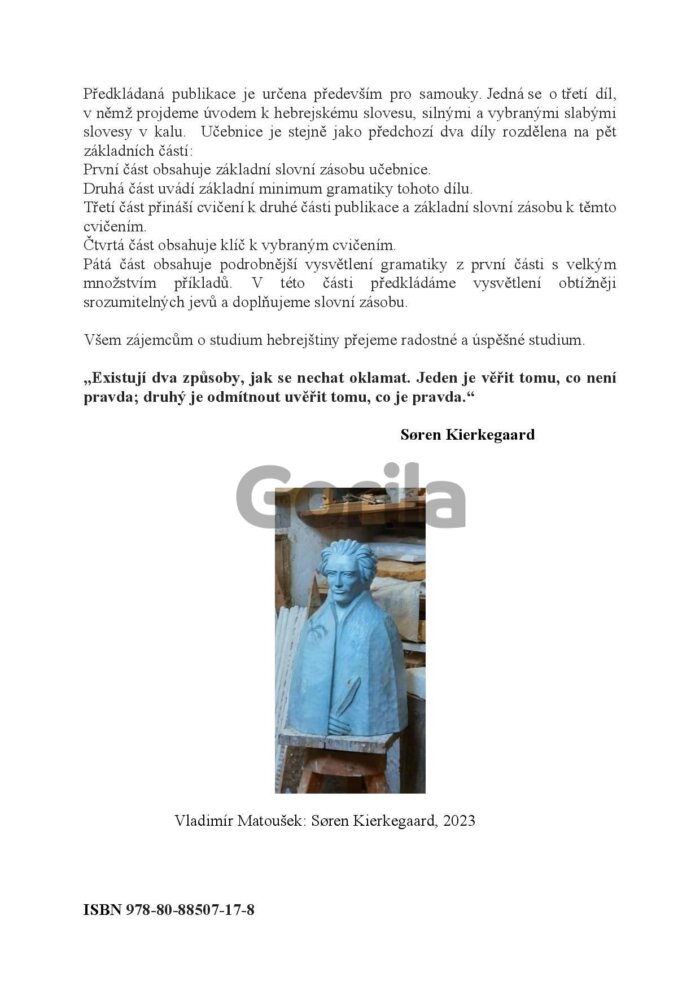 Předkládaná publikace je určena především pro samouky. Jedná se o třetí díl, v němž projdeme úvodem k hebrejskému slovesu, silnými a vybranými slabými slovesy v kalu. Učebnice je stejně jako předchozí dva díly rozdělena na pět základních částí:
První část obsahuje základní slovní zásobu učebnice.
Druhá část uvádí základní minimum gramatiky tohoto dílu.
Třetí část přináší cvičení k druhé části publikace a základní slovní zásobu k těmto cvičením.
Čtvrtá část obsahuje klíč k vybraným cvičením.
Pátá část obsahuje podrobnější vysvětlení gramatiky z první části s velkým množstvím příkladů. V této části předkládáme vysvětlení obtížněji srozumitelných jevů a doplňujeme slovní zásobu.

Všem zájemcům o studium hebrejštiny přejeme radostné a úspěšné studium.

„Existují dva způsoby, jak se nechat oklamat. Jeden je věřit tomu, co není pravda; druhý je odmítnout uvěřit tomu, co je pravda.“

Søren Kierkegaard

Vladimír Matoušek: Søren Kierkegaard, 2023

ISBN 978-80-88507-17-8

Gorila